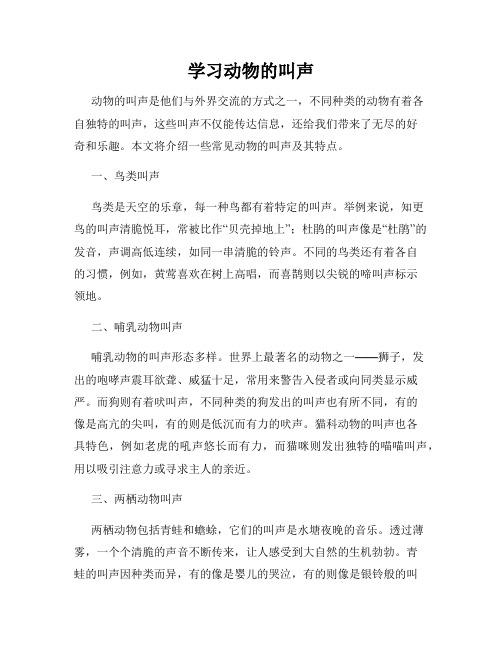 学习动物的叫声

动物的叫声是他们与外界交流的方式之一，不同种类的动物有着各自独特的叫声，这些叫声不仅能传达信息，还给我们带来了无尽的好奇和乐趣。本文将介绍一些常见动物的叫声及其特点。

一、鸟类叫声

鸟类是天空的乐章，每一种鸟都有着特定的叫声。举例来说，知更鸟的叫声清脆悦耳，常被比作“贝壳掉地上”；杜鹃的叫声像是“杜鹃”的发音，声调高低连续，如同一串清脆的铃声。不同的鸟类还有着各自的习惯，例如，黄莺喜欢在树上高唱，而喜鹊则以尖锐的啼叫声标示领地。

二、哺乳动物叫声

哺乳动物的叫声形态多样。世界上最著名的动物之一——狮子，发出的咆哮声震耳欲聋、威猛十足，常用来警告入侵者或向同类显示威严。而狗则有着吠叫声，不同种类的狗发出的叫声也有所不同，有的像是高亢的尖叫，有的则是低沉而有力的吠声。猫科动物的叫声也各具特色，例如老虎的吼声悠长而有力，而猫咪则发出独特的喵喵叫声，用以吸引注意力或寻求主人的亲近。

三、两栖动物叫声

两栖动物包括青蛙和蟾蜍，它们的叫声是水塘夜晚的音乐。透过薄雾，一个个清脆的声音不断传来，让人感受到大自然的生机勃勃。青蛙的叫声因种类而异，有的像是婴儿的哭泣，有的则像是银铃般的叫